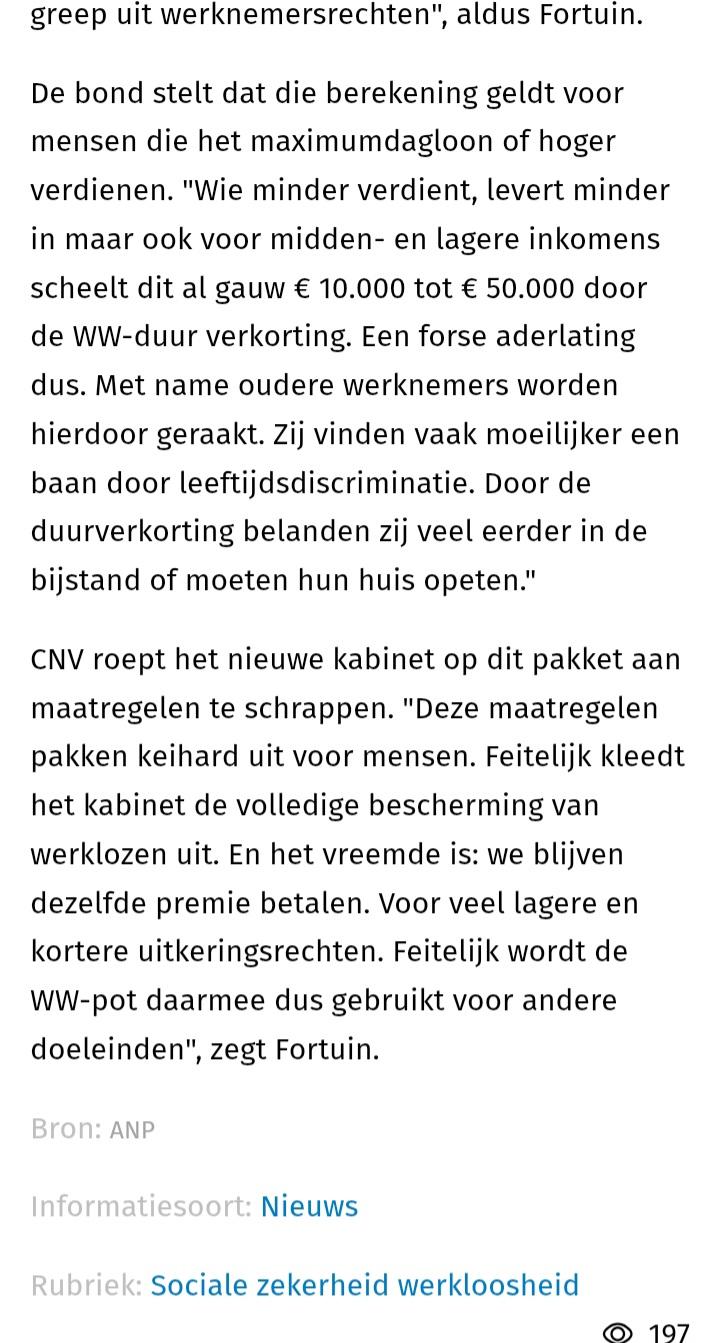 greep uit werknemersrechten", aldus Fortuin.

De bond stelt dat die berekening geldt voor mensen die het maximumdagloon of hoger verdienen. "Wie minder verdient, levert minder in maar ook voor midden- en lagere inkomens scheelt dit al gauw € 10.000 tot € 50.000 door de WW-duur verkorting. Een forse aderlating dus. Met name oudere werknemers worden hierdoor geraakt. Zij vinden vaak moeilijker een baan door leeftijdsdiscriminatie. Door de duurverkorting belanden zij veel eerder in de bijstand of moeten hun huis opeten."

CNV roept het nieuwe kabinet op dit pakket aan maatregelen te schrappen. "Deze maatregelen pakken keihard uit voor mensen. Feitelijk kleedt het kabinet de volledige bescherming van werklozen uit. En het vreemde is: we blijven dezelfde premie betalen. Voor veel lagere en kortere uitkeringsrechten. Feitelijk wordt de WW-pot daarmee dus gebruikt voor andere doeleinden", zegt Fortuin.

Bron: ANP

Informatiesoort: Nieuws

Rubriek: Sociale zekerheid werkloosheid

197